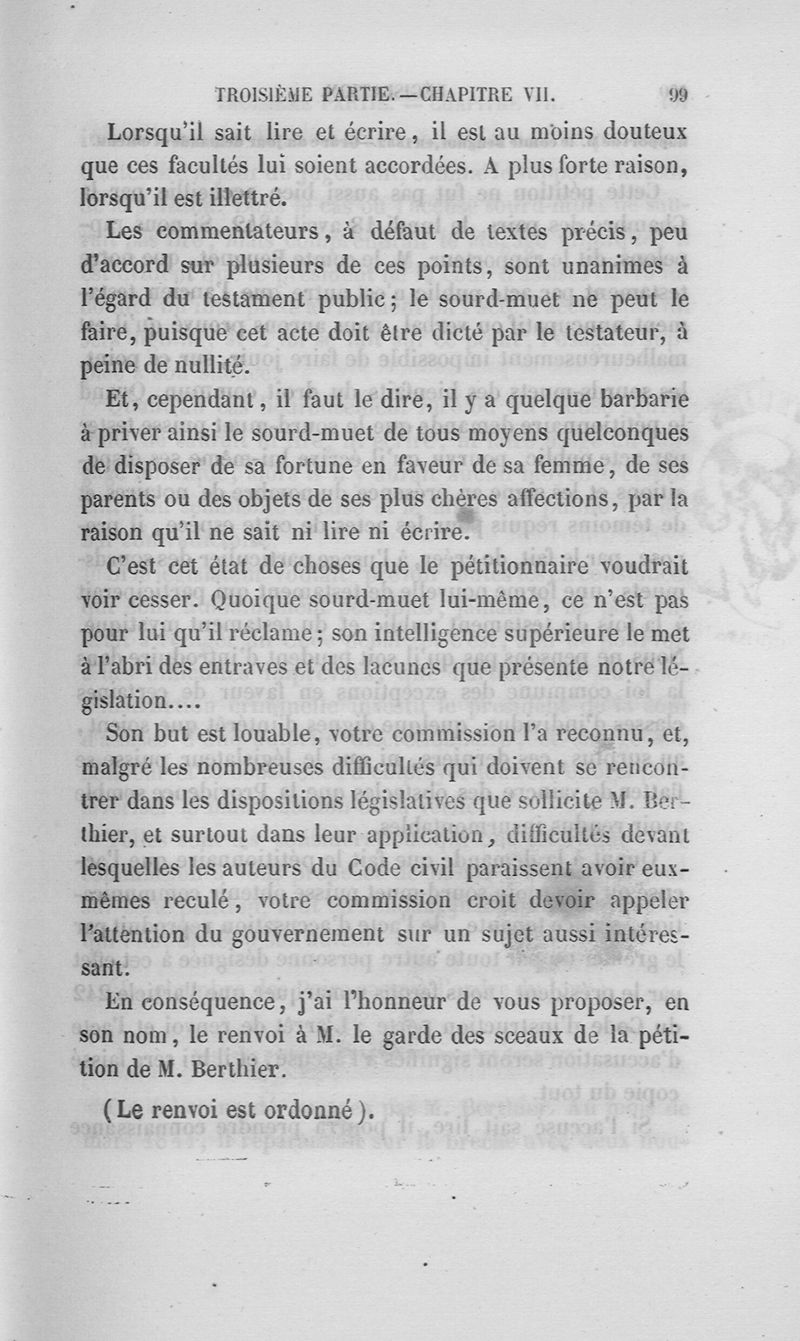 TROISIÈME PARTIE.—CHAPITRE VII. 99

Lorsqu'il sait lire et écrire, il est au moins douteux que ces facultés lui soient accordées. A plus forte raison, lorsqu'il est illettré.

Les commentateurs, à défaut de textes précis, peu d'accord sur plusieurs de ces points, sont unanimes à l'égard du testament public; le sourd-muet ne peut le faire, puisque cet acte doit être dicté par le testateur, à peine de nullité.

Et, cependant, il faut le dire, il y a quelque barbarie à priver ainsi le sourd-muet de tous moyens quelconques de disposer de sa fortune en faveur de sa femme, de ses parents ou des objets de ses plus chères affections, par la raison qu'il ne sait ni lire ni écrire.

C'est cet état de choses que le pétitionnaire voudrait voir cesser. Quoique sourd-muet lui-même, ce n'est pas pour lui qu'il réclame; son intelligence supérieure le met à l'abri des entraves et des lacunes que présente notre législation....

Son but est louable, votre commission l'a reconnu, et, malgré les nombreuses difficultés qui doivent se rencontrer dans les dispositions législatives que sollicite M. Berthier, et surtout dans leur application, difficultés devant lesquelles les auteurs du Code civil paraissent avoir eux-mêmes reculé, votre commission croit devoir appeler l'attention du gouvernement sur un sujet aussi intéressant.

En conséquence, j'ai l'honneur de vous proposer, en son nom, le renvoi à M. le garde des sceaux de la pétition de M. Berthier.

(Le renvoi est ordonné).